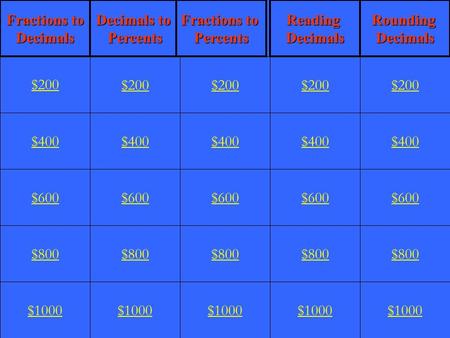 | Fractions to Decimals | Decimals to Percents | Fractions to Percents | Reading Decimals | Rounding Decimals |
|---|---|---|---|---|
| \$200 | \$200 | \$200 | \$200 | \$200 |
| \$400 | \$400 | \$400 | \$400 | \$400 |
| \$600 | \$600 | \$600 | \$600 | \$600 |
| \$800 | \$800 | \$800 | \$800 | \$800 |
| \$1000 | \$1000 | \$1000 | \$1000 | \$1000 |